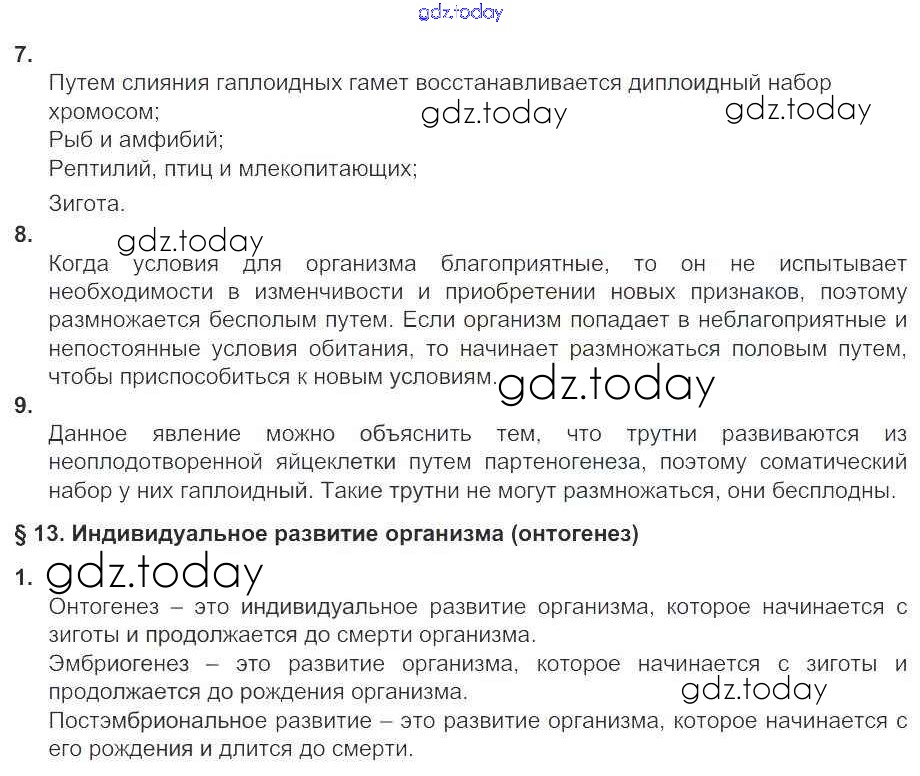 gdz.today

7.
Путем слияния гаплоидных гамет восстанавливается диплоидный набор хромосом; gdz.today gdz.today
Рыб и амфибий;
Рептилий, птиц и млекопитающих;
Зигота.

8. gdz.today
Когда условия для организма благоприятные, то он не испытывает необходимости в изменчивости и приобретении новых признаков, поэтому размножается бесполым путем. Если организм попадает в неблагоприятные и непостоянные условия обитания, то начинает размножаться половым путем, чтобы приспособиться к новым условиям. gdz.today

9.
Данное явление можно объяснить тем, что трутни развиваются из неоплодотворенной яйцеклетки путем партеногенеза, поэтому соматический набор у них гаплоидный. Такие трутни не могут размножаться, они бесплодны.

§ 13. Индивидуальное развитие организма (онтогенез)

1. gdz.today
Онтогенез – это индивидуальное развитие организма, которое начинается с зиготы и продолжается до смерти организма.
Эмбриогенез – это развитие организма, которое начинается с зиготы и продолжается до рождения организма. gdz.today
Постэмбриональное развитие – это развитие организма, которое начинается с его рождения и длится до смерти.